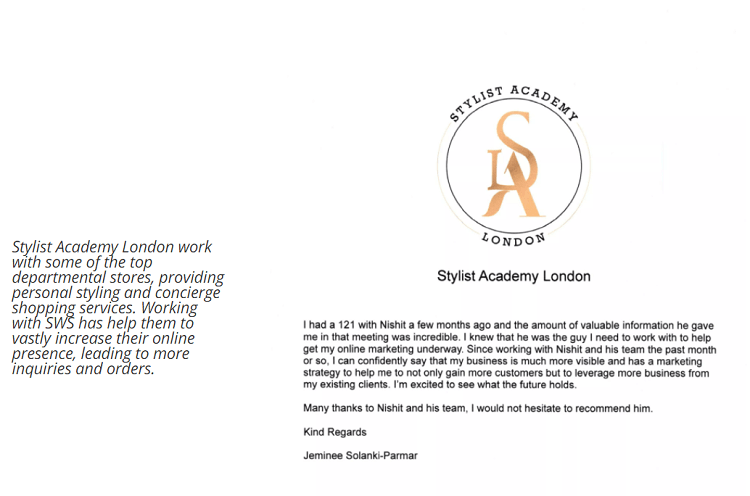 Stylist Academy London work with some of the top departmental stores, providing personal styling and concierge shopping services. Working with SWS has help them to vastly increase their online presence, leading to more inquiries and orders.

STYLIST ACADEMY

SLA

LONDON

Stylist Academy London

I had a 121 with Nishit a few months ago and the amount of valuable information he gave me in that meeting was incredible. I knew that he was the guy I need to work with to help get my online marketing underway. Since working with Nishit and his team the past month or so, I can confidently say that my business is much more visible and has a marketing strategy to help me to not only gain more customers but to leverage more business from my existing clients. I'm excited to see what the future holds.

Many thanks to Nishit and his team, I would not hesitate to recommend him.

Kind Regards

Jeminee Solanki-Parmar